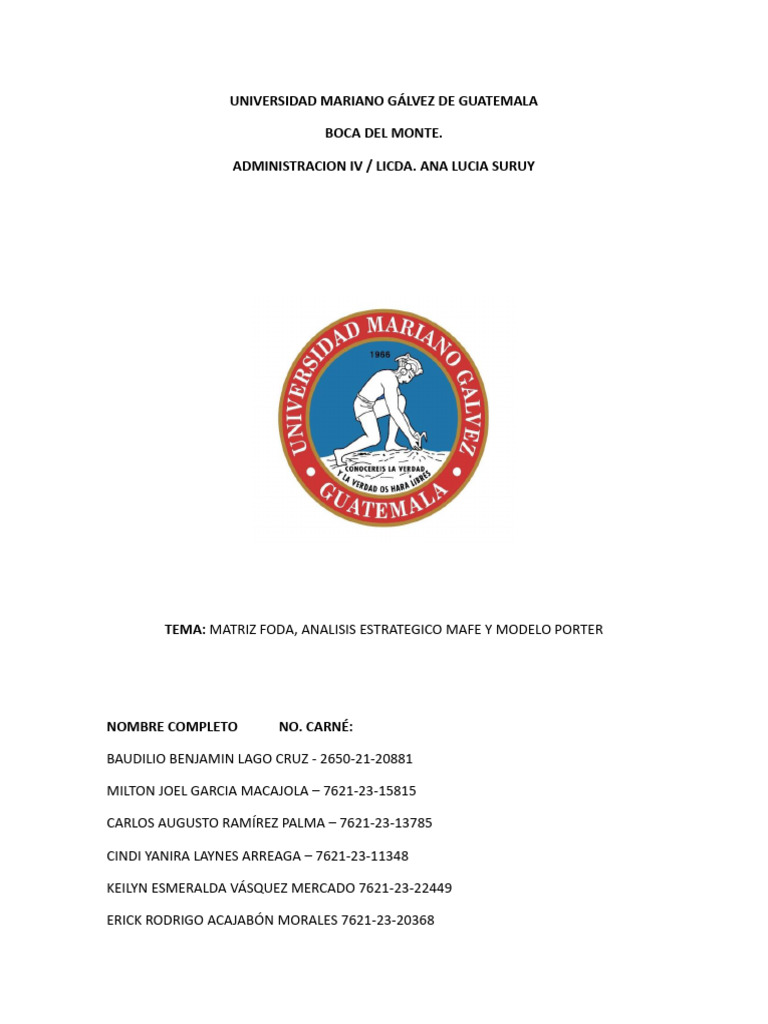 UNIVERSIDAD MARIANO GÁLVEZ DE GUATEMALA

BOCA DEL MONTE.

ADMINISTRACION IV / LICDA. ANA LUCIA SURUY

UNIVERSIDAD MARIANO GALVEZ
1966
CONOCEREIS LA VERDAD Y LA VERDAD OS HARA LIBRES
GUATEMALA

TEMA: MATRIZ FODA, ANALISIS ESTRATEGICO MAFE Y MODELO PORTER

NOMBRE COMPLETO NO. CARNÉ:

BAUDILIO BENJAMIN LAGO CRUZ - 2650-21-20881

MILTON JOEL GARCIA MACAJOLA – 7621-23-15815

CARLOS AUGUSTO RAMÍREZ PALMA – 7621-23-13785

CINDI YANIRA LAYNES ARREAGA – 7621-23-11348

KEILYN ESMERALDA VÁSQUEZ MERCADO 7621-23-22449

ERICK RODRIGO ACAJABÓN MORALES 7621-23-20368